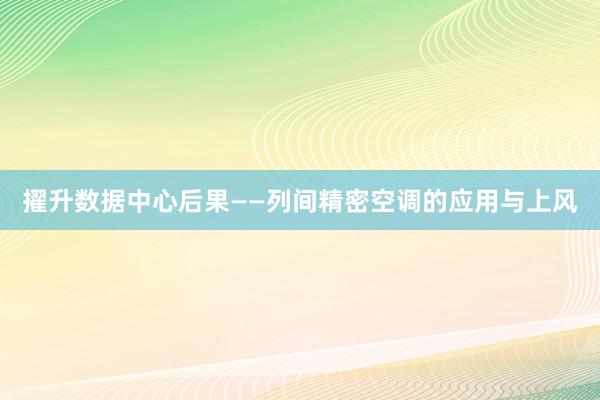 擢升数据中心后果——列间精密空调的应用与上风